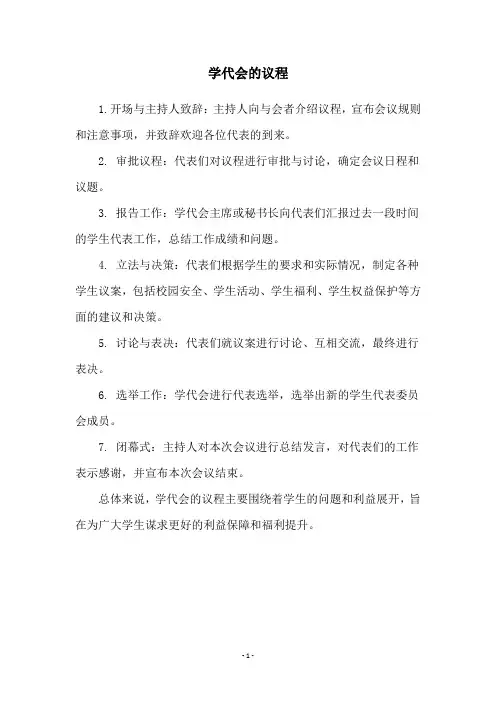 学代会的议程

1.开场与主持人致辞：主持人向与会者介绍议程，宣布会议规则和注意事项，并致辞欢迎各位代表的到来。

2. 审批议程：代表们对议程进行审批与讨论，确定会议日程和议题。

3. 报告工作：学代会主席或秘书长向代表们汇报过去一段时间的学生代表工作，总结工作成绩和问题。

4. 立法与决策：代表们根据学生的要求和实际情况，制定各种学生议案，包括校园安全、学生活动、学生福利、学生权益保护等方面的建议和决策。

5. 讨论与表决：代表们就议案进行讨论、互相交流，最终进行表决。

6. 选举工作：学代会进行代表选举，选举出新的学生代表委员会成员。

7. 闭幕式：主持人对本次会议进行总结发言，对代表们的工作表示感谢，并宣布本次会议结束。

总体来说，学代会的议程主要围绕着学生的问题和利益展开，旨在为广大学生谋求更好的利益保障和福利提升。

- 1 -